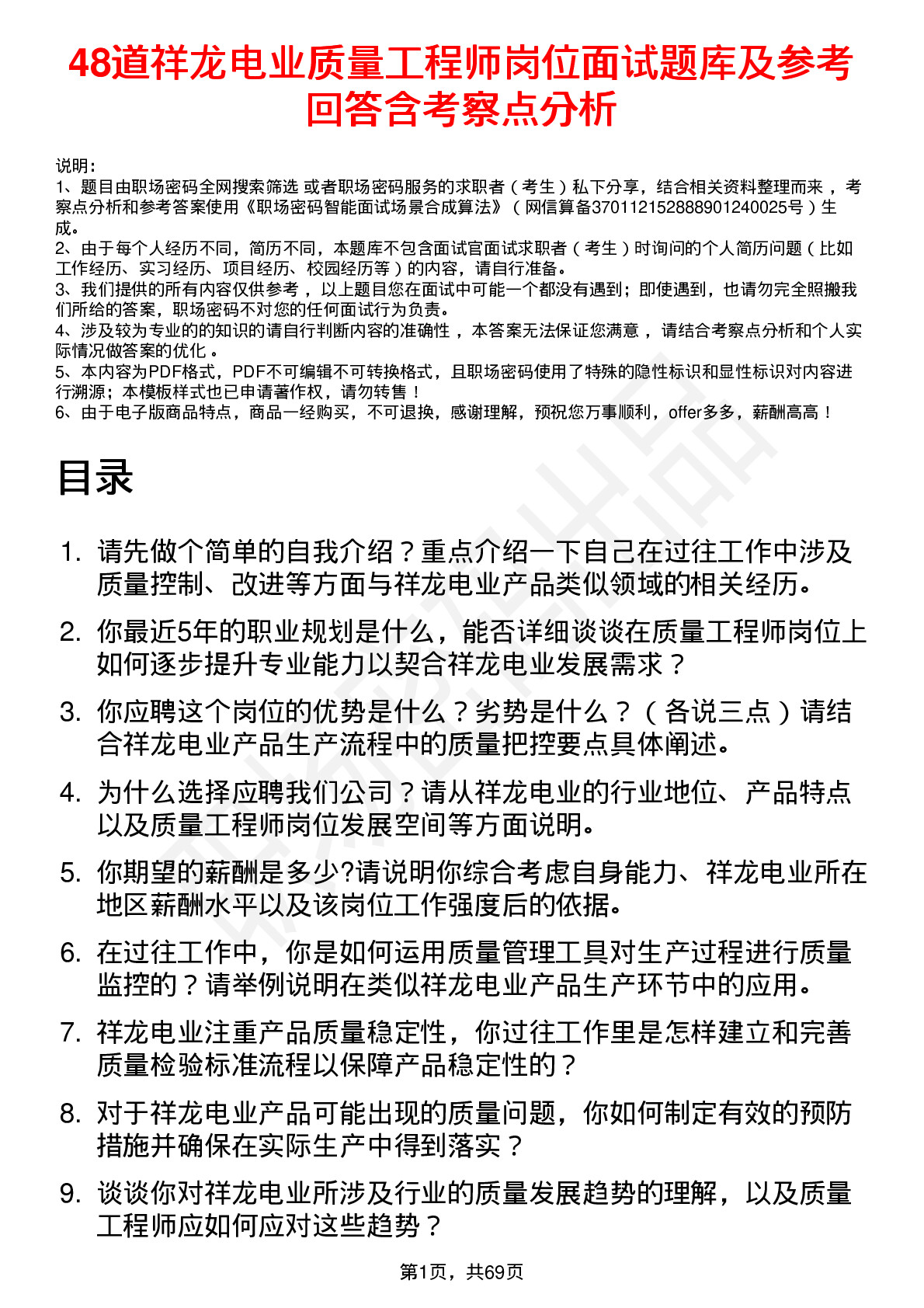 48道祥龙电业质量工程师岗位面试题库及参考回答含考察点分析

说明：
1、题目由职场密码全网搜索筛选 或者职场密码服务的求职者（考生）私下分享，结合相关资料整理而来，考察点分析和参考答案使用《职场密码智能面试场景合成算法》（网信算备370112152888901240025号）生成。
2、由于每个人经历不同，简历不同，本题库不包含面试官面试求职者（考生）时询问的个人简历问题（比如工作经历、实习经历、项目经历、校园经历等）的内容，请自行准备。
3、我们提供的所有内容仅供参考，以上题目您在面试中可能一个都没有遇到；即使遇到，也请勿完全照搬我们所给的答案，职场密码不对您的任何面试行为负责。
4、涉及较为专业的的知识的请自行判断内容的准确性，本答案无法保证您满意，请结合考察点分析和个人实际情况做答案的优化。
5、本内容为PDF格式，PDF不可编辑不可转换格式，且职场密码使用了特殊的隐性标识和显性标识对内容进行溯源；本模板样式也已申请著作权，请勿转售！
6、由于电子版商品特点，商品一经购买，不可退换，感谢理解，预祝您万事顺利，offer多多，薪酬高高！

目录

1. 请先做个简单的自我介绍？重点介绍一下自己在过往工作中涉及质量控制、改进等方面与祥龙电业产品类似领域的相关经历。
2. 你最近5年的职业规划是什么，能否详细谈谈在质量工程师岗位上如何逐步提升专业能力以契合祥龙电业发展需求？
3. 你应聘这个岗位的优势是什么？劣势是什么？（各说三点）请结合祥龙电业产品生产流程中的质量把控要点具体阐述。
4. 为什么选择应聘我们公司？请从祥龙电业的行业地位、产品特点以及质量工程师岗位发展空间等方面说明。
5. 你期望的薪酬是多少?请说明你综合考虑自身能力、祥龙电业所在地区薪酬水平以及该岗位工作强度后的依据。
6. 在过往工作中，你是如何运用质量管理工具对生产过程进行质量监控的？请举例说明在类似祥龙电业产品生产环节中的应用。
7. 祥龙电业注重产品质量稳定性，你过往工作里是怎样建立和完善质量检验标准流程以保障产品稳定性的？
8. 对于祥龙电业产品可能出现的质量问题，你如何制定有效的预防措施并确保在实际生产中得到落实？
9. 谈谈你对祥龙电业所涉及行业的质量发展趋势的理解，以及质量工程师应如何应对这些趋势？

第1页，共69页